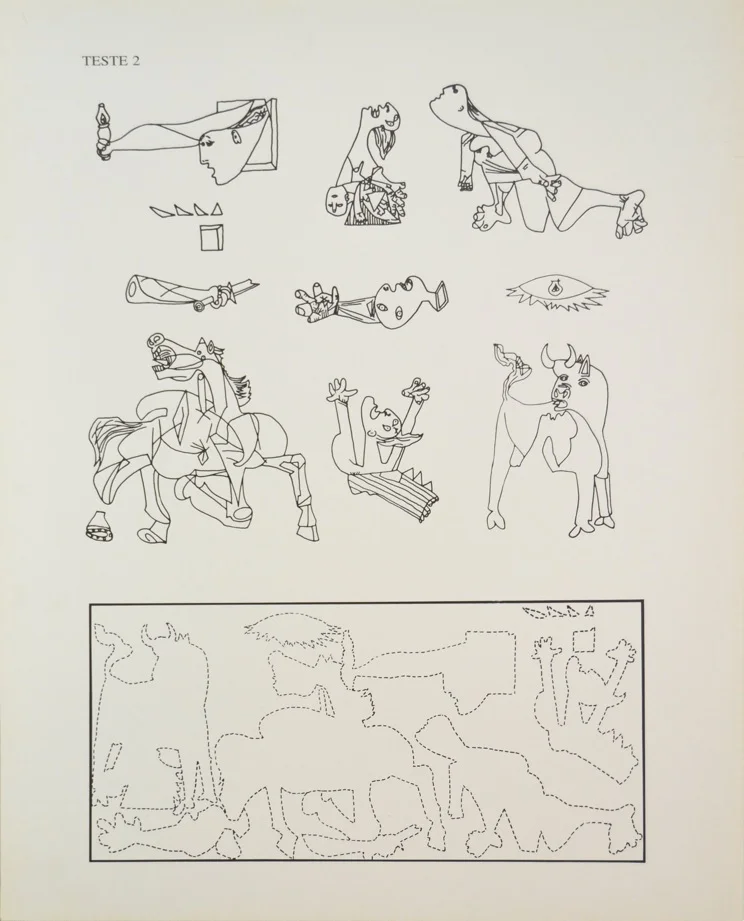 TESTE 2